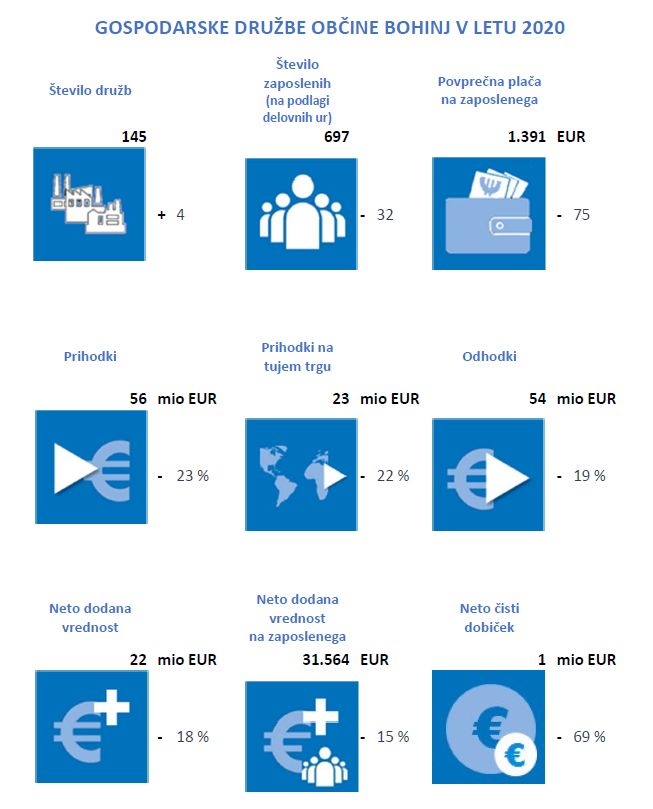 GOSPODARSKE DRUŽBE OBČINE BOHINJ V LETU 2020

Število družb

145

+ 4

Število zaposlenih (na podlagi delovnih ur)

697

- 32

Povprečna plača na zaposlenega

1.391 EUR

- 75

Prihodki

56 mio EUR

- 23 %

Prihodki na tujem trgu

23 mio EUR

- 22 %

Odhodki

54 mio EUR

- 19 %

Neto dodana vrednost

22 mio EUR

- 18 %

Neto dodana vrednost na zaposlenega

31.564 EUR

- 15 %

Neto čisti dobiček

1 mio EUR

- 69 %